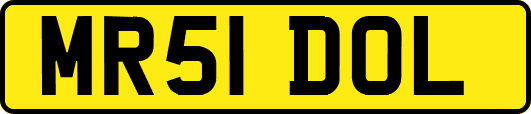 MR51 DOL